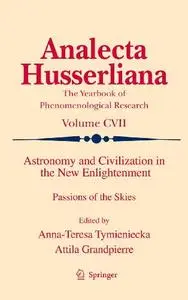 Analecta Husserliana

The Yearbook of Phenomenological Research

Volume CVII

Astronomy and Civilization in the New Enlightenment

Passions of the Skies

Edited by

Anna-Teresa Tymieniecka

Attila Grandpierre

Springer